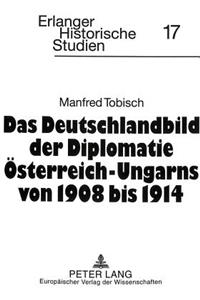 Erlanger Historische Studien 17

Manfred Tobisch

Das Deutschlandbild der Diplomatie Österreich-Ungarns von 1908 bis 1914

PETER LANG
Europäischer Verlag der Wissenschaften